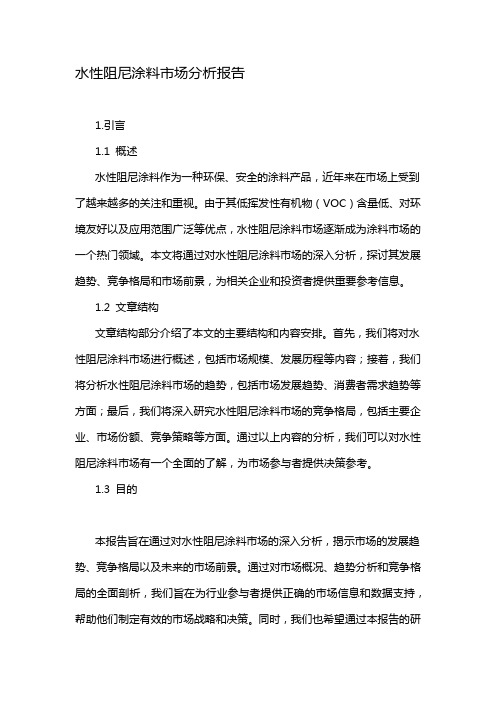 水性阻尼涂料市场分析报告

1.引言

1.1 概述

水性阻尼涂料作为一种环保、安全的涂料产品，近年来在市场上受到了越来越多的关注和重视。由于其低挥发性有机物（VOC）含量低、对环境友好以及应用范围广泛等优点，水性阻尼涂料市场逐渐成为涂料市场的一个热门领域。本文将通过对水性阻尼涂料市场的深入分析，探讨其发展趋势、竞争格局和市场前景，为相关企业和投资者提供重要参考信息。

1.2 文章结构

文章结构部分介绍了本文的主要结构和内容安排。首先，我们将对水性阻尼涂料市场进行概述，包括市场规模、发展历程等内容；接着，我们将分析水性阻尼涂料市场的趋势，包括市场发展趋势、消费者需求趋势等方面；最后，我们将深入研究水性阻尼涂料市场的竞争格局，包括主要企业、市场份额、竞争策略等方面。通过以上内容的分析，我们可以对水性阻尼涂料市场有一个全面的了解，为市场参与者提供决策参考。

1.3 目的

本报告旨在通过对水性阻尼涂料市场的深入分析，揭示市场的发展趋势、竞争格局以及未来的市场前景。通过对市场概况、趋势分析和竞争格局的全面剖析，我们旨在为行业参与者提供正确的市场信息和数据支持，帮助他们制定有效的市场战略和决策。同时，我们也希望通过本报告的研